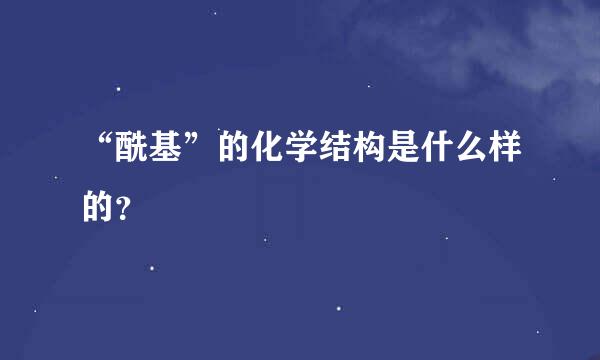 “酰基”的化学结构是什么样的？